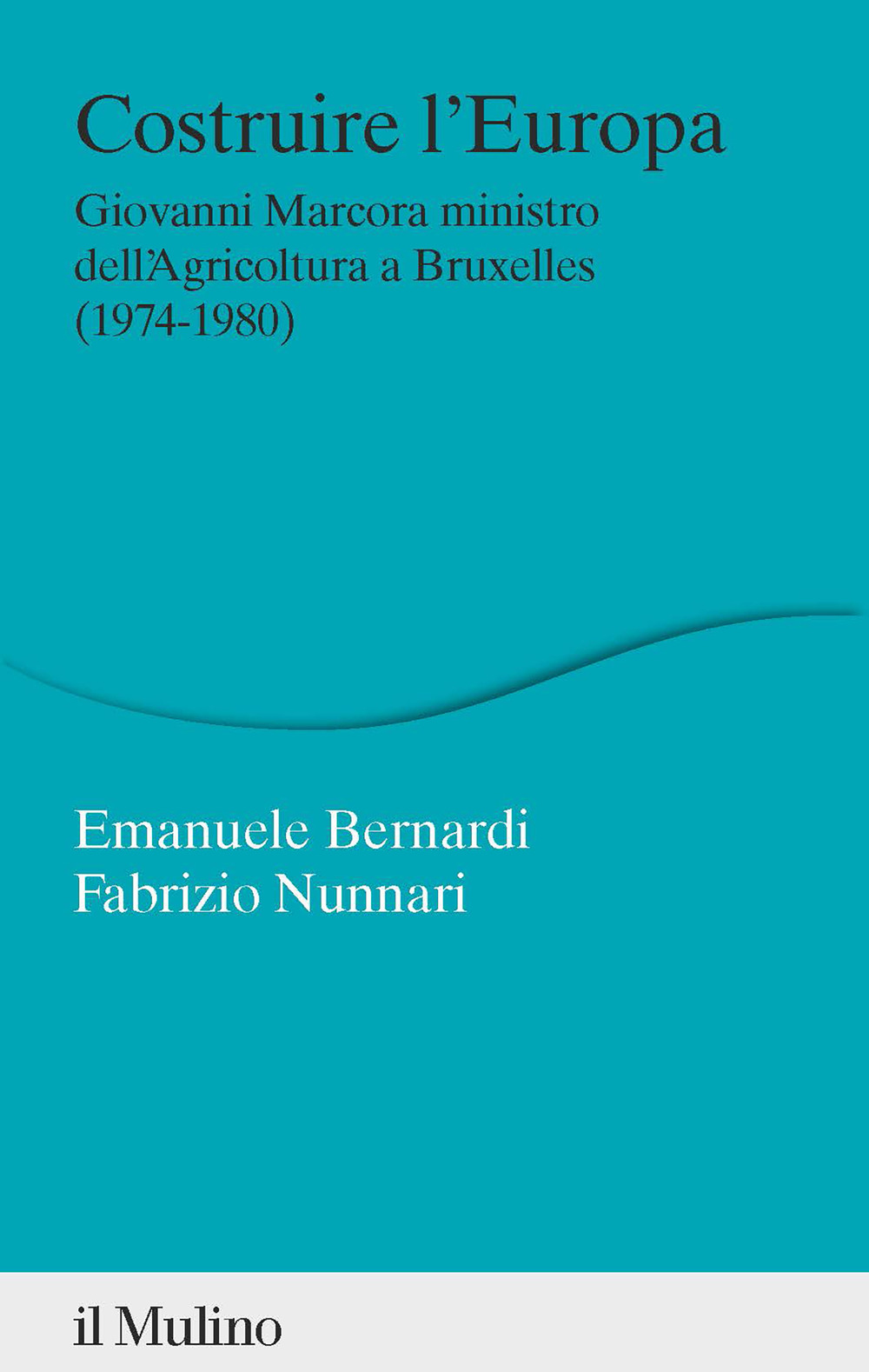 Costruire l'Europa

Giovanni Marcora ministro dell'Agricoltura a Bruxelles (1974-1980)

Emanuele Bernardi
Fabrizio Nunnari

il Mulino